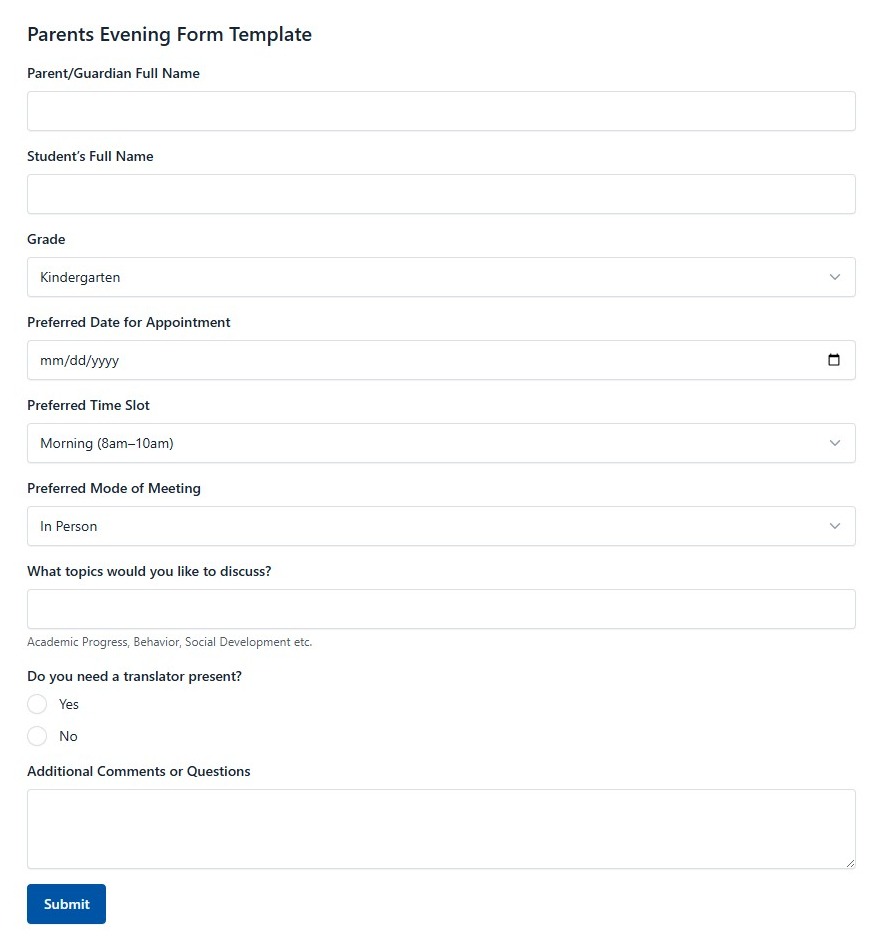 Parents Evening Form Template

Parent/Guardian Full Name

Student's Full Name

Grade

Kindergarten

Preferred Date for Appointment

mm/dd/yyyy

Preferred Time Slot

Morning (8am–10am)

Preferred Mode of Meeting

In Person

What topics would you like to discuss?

Academic Progress, Behavior, Social Development etc.

Do you need a translator present?

Yes

No

Additional Comments or Questions

Submit